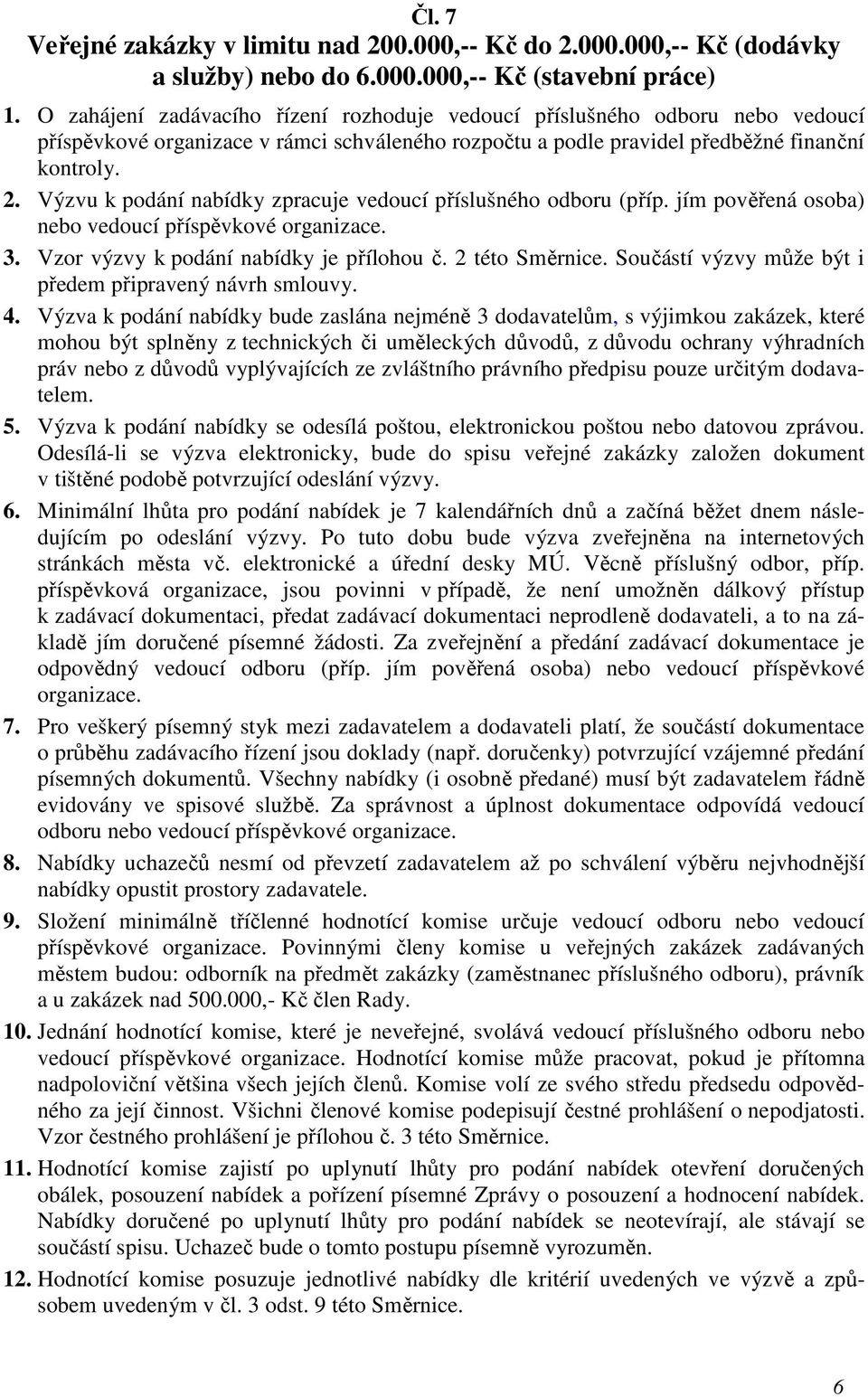 Čl. 7
Veřejné zakázky v limitu nad 200.000,-- Kč do 2.000.000,-- Kč (dodávky a služby) nebo do 6.000.000,-- Kč (stavební práce)

1. O zahájení zadávacího řízení rozhoduje vedoucí příslušného odboru nebo vedoucí příspěvkové organizace v rámci schváleného rozpočtu a podle pravidel předběžné finanční kontroly.

2. Výzvu k podání nabídky zpracuje vedoucí příslušného odboru (příp. jím pověřená osoba) nebo vedoucí příspěvkové organizace.

3. Vzor výzvy k podání nabídky je přílohou č. 2 této Směrnice. Součástí výzvy může být i předem připravený návrh smlouvy.

4. Výzva k podání nabídky bude zaslána nejméně 3 dodavatelům, s výjimkou zakázek, které mohou být splněny z technických či uměleckých důvodů, z důvodu ochrany výhradních práv nebo z důvodů vyplývajících ze zvláštního právního předpisu pouze určitým dodavatelem.

5. Výzva k podání nabídky se odesílá poštou, elektronickou poštou nebo datovou zprávou. Odesílá-li se výzva elektronicky, bude do spisu veřejné zakázky založen dokument v tištěné podobě potvrzující odeslání výzvy.

6. Minimální lhůta pro podání nabídek je 7 kalendářních dnů a začíná běžet dnem následujícím po odeslání výzvy. Po tuto dobu bude výzva zveřejněna na internetových stránkách města vč. elektronické a úřední desky MÚ. Věcně příslušný odbor, příp. příspěvková organizace, jsou povinni v případě, že není umožněn dálkový přístup k zadávací dokumentaci, předat zadávací dokumentaci neprodleně dodavateli, a to na základě jím doručené písemné žádosti. Za zveřejnění a předání zadávací dokumentace je odpovědný vedoucí odboru (příp. jím pověřená osoba) nebo vedoucí příspěvkové organizace.

7. Pro veškerý písemný styk mezi zadavatelem a dodavateli platí, že součástí dokumentace o průběhu zadávacího řízení jsou doklady (např. doručenky) potvrzující vzájemné předání písemných dokumentů. Všechny nabídky (i osobně předané) musí být zadavatelem řádně evidovány ve spisové službě. Za správnost a úplnost dokumentace odpovídá vedoucí odboru nebo vedoucí příspěvkové organizace.

8. Nabídky uchazečů nesmí od převzetí zadavatelem až po schválení výběru nejvhodnější nabídky opustit prostory zadavatele.

9. Složení minimálně tříčlenné hodnotící komise určuje vedoucí odboru nebo vedoucí příspěvkové organizace. Povinnými členy komise u veřejných zakázek zadávaných městem budou: odborník na předmět zakázky (zaměstnanec příslušného odboru), právník a u zakázek nad 500.000,- Kč člen Rady.

10. Jednání hodnotící komise, které je neveřejné, svolává vedoucí příslušného odboru nebo vedoucí příspěvkové organizace. Hodnotící komise může pracovat, pokud je přítomna nadpoloviční většina všech jejích členů. Komise volí ze svého středu předsedu odpovědného za její činnost. Všichni členové komise podepisují čestné prohlášení o nepodjatosti. Vzor čestného prohlášení je přílohou č. 3 této Směrnice.

11. Hodnotící komise zajistí po uplynutí lhůty pro podání nabídek otevření doručených obálek, posouzení nabídek a pořízení písemné Zprávy o posouzení a hodnocení nabídek. Nabídky doručené po uplynutí lhůty pro podání nabídek se neotevírají, ale stávají se součástí spisu. Uchazeč bude o tomto postupu písemně vyrozuměn.

12. Hodnotící komise posuzuje jednotlivé nabídky dle kritérií uvedených ve výzvě a způsobem uvedeným v čl. 3 odst. 9 této Směrnice.

6